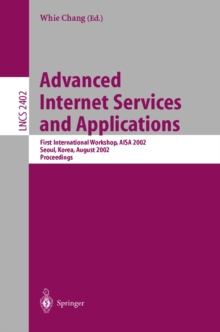 Whie Chang (Ed.)

LNCS 2402

Advanced Internet Services and Applications

First International Workshop, AISA 2002
Seoul, Korea, August 2002
Proceedings

Springer